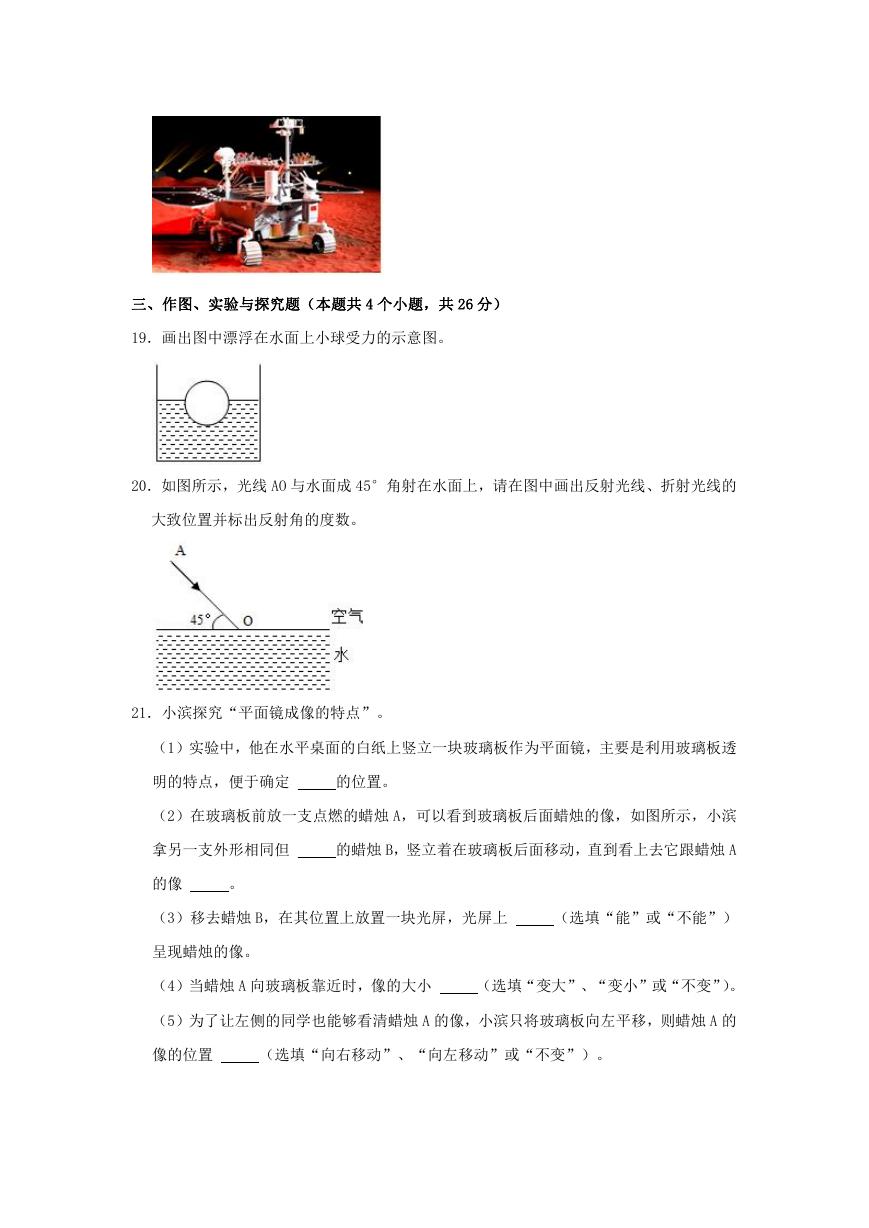 三、作图、实验与探究题（本题共4个小题，共26分）

19．画出图中漂浮在水面上小球受力的示意图。

20．如图所示，光线AO与水面成45°角射在水面上，请在图中画出反射光线、折射光线的大致位置并标出反射角的度数。

A

45°

O

空气

水

21．小滨探究“平面镜成像的特点”。

（1）实验中，他在水平桌面的白纸上竖立一块玻璃板作为平面镜，主要是利用玻璃板透明的特点，便于确定 _____的位置。

（2）在玻璃板前放一支点燃的蜡烛A，可以看到玻璃板后面蜡烛的像，如图所示，小滨拿另一支外形相同但 _____的蜡烛B，竖立着在玻璃板后面移动，直到看上去它跟蜡烛A的像 _____。

（3）移去蜡烛B，在其位置上放置一块光屏，光屏上 _____（选填“能”或“不能”）呈现蜡烛的像。

（4）当蜡烛A向玻璃板靠近时，像的大小 _____（选填“变大”、“变小”或“不变”）。

（5）为了让左侧的同学也能够看清蜡烛A的像，小滨只将玻璃板向左平移，则蜡烛A的像的位置 _____（选填“向右移动”、“向左移动”或“不变”）。